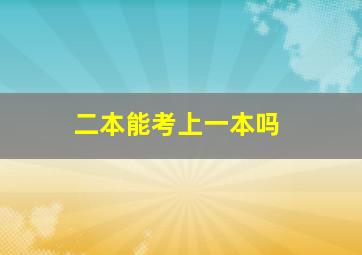 二本能考上一本吗